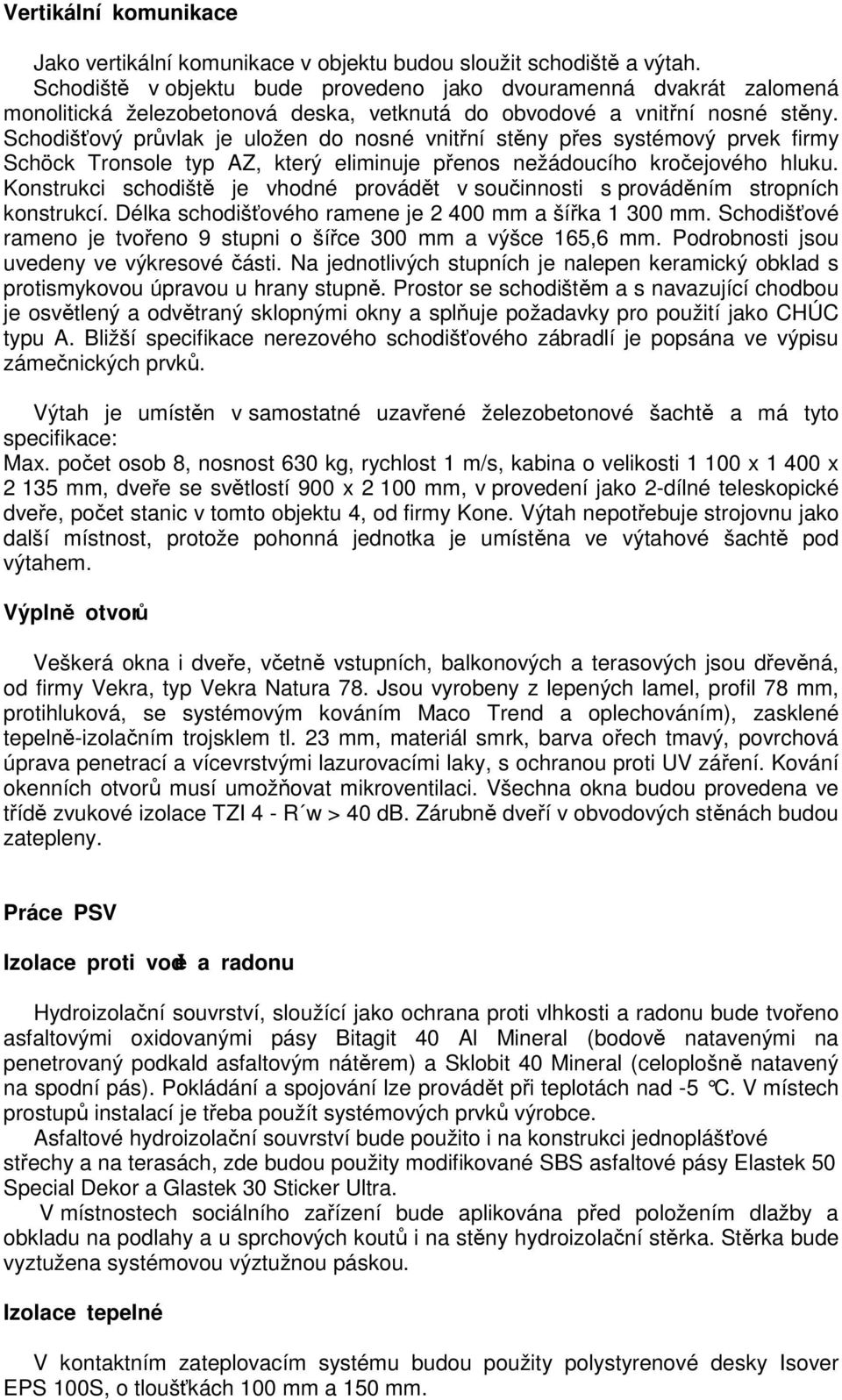 Vertikální komunikace

Jako vertikální komunikace v objektu budou sloužit schodiště a výtah. Schodiště v objektu bude provedeno jako dvouramenná dvakrát zalomená monolitická železobetonová deska, vetknutá do obvodové a vnitřní nosné stěny. Schodišťový průvlak je uložen do nosné vnitřní stěny přes systémový prvek firmy Schöck Tronsole typ AZ, který eliminuje přenos nežádoucího kročejového hluku. Konstrukci schodiště je vhodné provádět v součinnosti s prováděním stropních konstrukcí. Délka schodišťového ramene je 2 400 mm a šířka 1 300 mm. Schodišťové rameno je tvořeno 9 stupni o šířce 300 mm a výšce 165,6 mm. Podrobnosti jsou uvedeny ve výkresové části. Na jednotlivých stupních je nalepen keramický obklad s protismykovou úpravou u hrany stupně. Prostor se schodištěm a s navazující chodbou je osvětlený a odvětraný sklopnými okny a splňuje požadavky pro použití jako CHÚC typu A. Bližší specifikace nerezového schodišťového zábradlí je popsána ve výpisu zámečnických prvků.

Výtah je umístěn v samostatné uzavřené železobetonové šachtě a má tyto specifikace:
Max. počet osob 8, nosnost 630 kg, rychlost 1 m/s, kabina o velikosti 1 100 x 1 400 x 2 135 mm, dveře se světlostí 900 x 2 100 mm, v provedení jako 2-dílné teleskopické dveře, počet stanic v tomto objektu 4, od firmy Kone. Výtah nepotřebuje strojovnu jako další místnost, protože pohonná jednotka je umístěna ve výtahové šachtě pod výtahem.

Výplně otvorů

Veškerá okna i dveře, včetně vstupních, balkonových a terasových jsou dřevěná, od firmy Vekra, typ Vekra Natura 78. Jsou vyrobeny z lepených lamel, profil 78 mm, protihluková, se systémovým kováním Maco Trend a oplechováním), zasklené tepelně-izolačním trojsklem tl. 23 mm, materiál smrk, barva ořech tmavý, povrchová úprava penetrací a vícevrstvými lazurovacími laky, s ochranou proti UV záření. Kování okenních otvorů musí umožňovat mikroventilaci. Všechna okna budou provedena ve třídě zvukové izolace TZI 4 - R´w > 40 dB. Zárubně dveří v obvodových stěnách budou zatepleny.

Práce PSV

Izolace proti vodě a radonu

Hydroizolační souvrství, sloužící jako ochrana proti vlhkosti a radonu bude tvořeno asfaltovými oxidovanými pásy Bitagit 40 Al Mineral (bodově natavenými na penetrovaný podklad asfaltovým nátěrem) a Sklobit 40 Mineral (celoplošně natavený na spodní pás). Pokládání a spojování lze provádět při teplotách nad -5 °C. V místech prostupů instalací je třeba použít systémových prvků výrobce.
Asfaltové hydroizolační souvrství bude použito i na konstrukci jednoplášťové střechy a na terasách, zde budou použity modifikované SBS asfaltové pásy Elastek 50 Special Dekor a Glastek 30 Sticker Ultra.
V místnostech sociálního zařízení bude aplikována před položením dlažby a obkladu na podlahy a u sprchových koutů i na stěny hydroizolační stěrka. Stěrka bude vyztužena systémovou výztužnou páskou.

Izolace tepelné

V kontaktním zateplovacím systému budou použity polystyrenové desky Isover EPS 100S, o tloušťkách 100 mm a 150 mm.